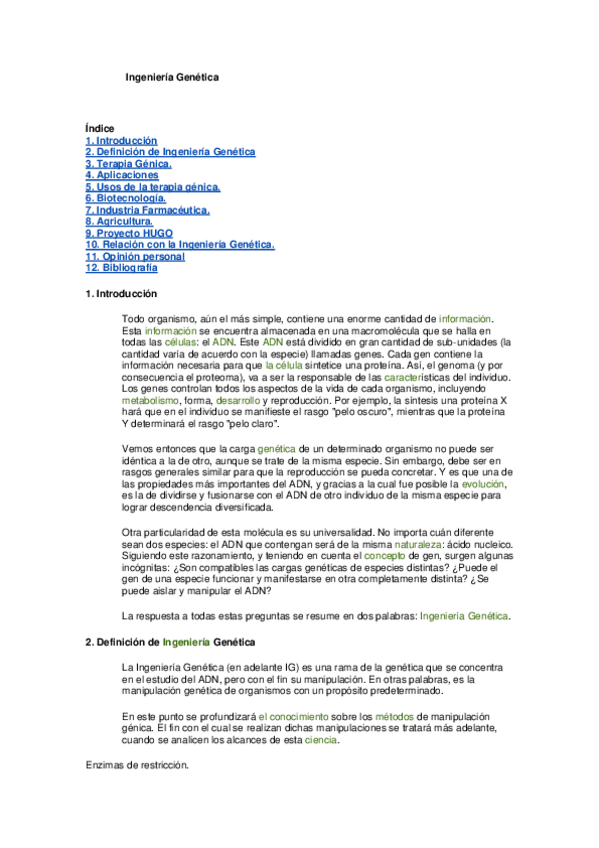 Ingeniería Genética

Índice
1. Introducción
2. Definición de Ingeniería Genética
3. Terapia Génica.
4. Aplicaciones
5. Usos de la terapia génica.
6. Biotecnología.
7. Industria Farmacéutica.
8. Agricultura.
9. Proyecto HUGO
10. Relación con la Ingeniería Genética.
11. Opinión personal
12. Bibliografía

1. Introducción

Todo organismo, aún el más simple, contiene una enorme cantidad de información. Esta información se encuentra almacenada en una macromolécula que se halla en todas las células: el ADN. Este ADN está dividido en gran cantidad de sub-unidades (la cantidad varía de acuerdo con la especie) llamadas genes. Cada gen contiene la información necesaria para que la célula sintetice una proteína. Así, el genoma (y por consecuencia el proteoma), va a ser la responsable de las características del individuo. Los genes controlan todos los aspectos de la vida de cada organismo, incluyendo metabolismo, forma, desarrollo y reproducción. Por ejemplo, la síntesis una proteína X hará que en el individuo se manifieste el rasgo "pelo oscuro", mientras que la proteína Y determinará el rasgo "pelo claro".

Vemos entonces que la carga genética de un determinado organismo no puede ser idéntica a la de otro, aunque se trate de la misma especie. Sin embargo, debe ser en rasgos generales similar para que la reproducción se pueda concretar. Y es que una de las propiedades más importantes del ADN, y gracias a la cual fue posible la evolución, es la de dividirse y fusionarse con el ADN de otro individuo de la misma especie para lograr descendencia diversificada.

Otra particularidad de esta molécula es su universalidad. No importa cuán diferente sean dos especies: el ADN que contengan será de la misma naturaleza: ácido nucleico. Siguiendo este razonamiento, y teniendo en cuenta el concepto de gen, surgen algunas incógnitas: ¿Son compatibles las cargas genéticas de especies distintas? ¿Puede el gen de una especie funcionar y manifestarse en otra completamente distinta? ¿Se puede aislar y manipular el ADN?

La respuesta a todas estas preguntas se resume en dos palabras: Ingeniería Genética.

2. Definición de Ingeniería Genética

La Ingeniería Genética (en adelante IG) es una rama de la genética que se concentra en el estudio del ADN, pero con el fin su manipulación. En otras palabras, es la manipulación genética de organismos con un propósito predeterminado.

En este punto se profundizará el conocimiento sobre los métodos de manipulación génica. El fin con el cual se realizan dichas manipulaciones se tratará más adelante, cuando se analicen los alcances de esta ciencia.

Enzimas de restricción.